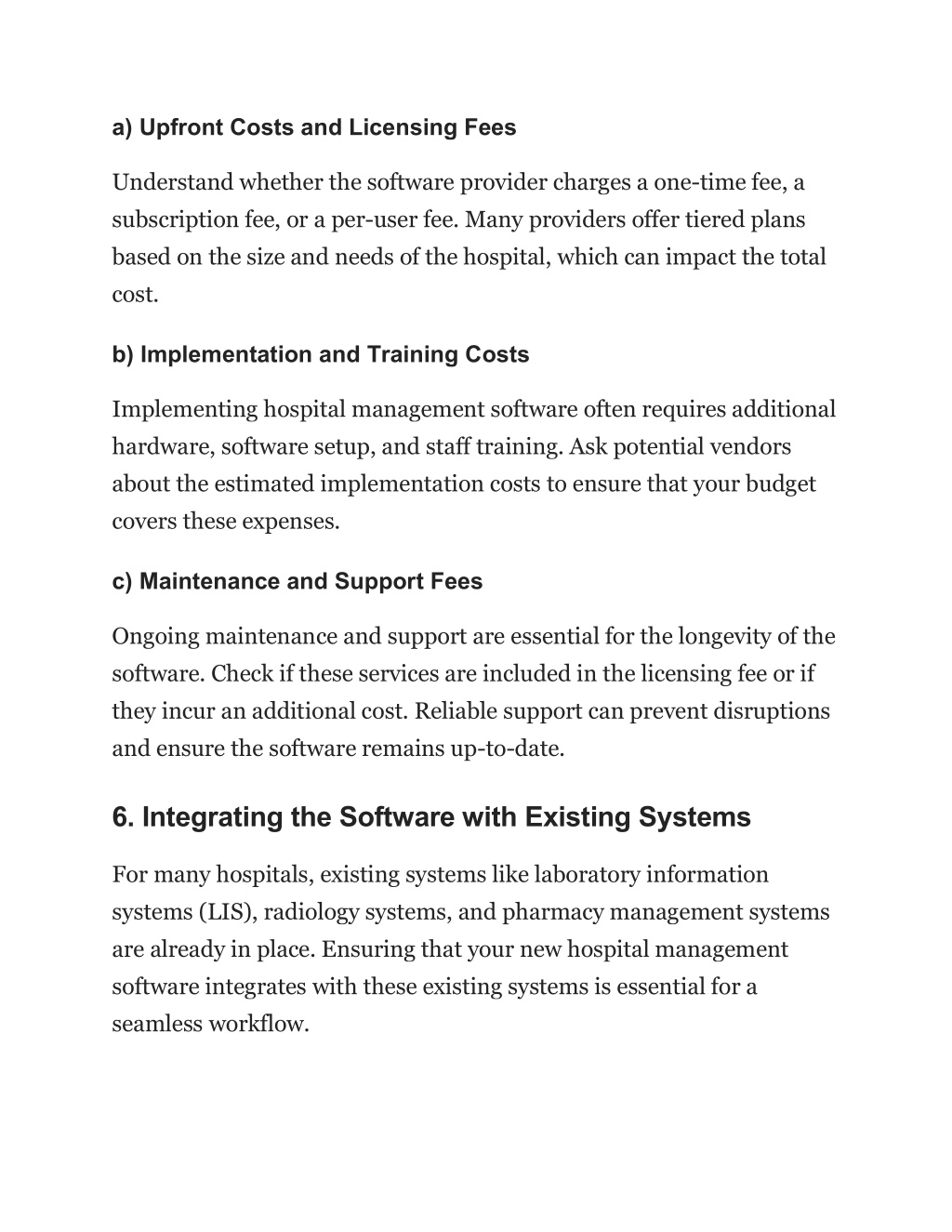 a) Upfront Costs and Licensing Fees

Understand whether the software provider charges a one-time fee, a subscription fee, or a per-user fee. Many providers offer tiered plans based on the size and needs of the hospital, which can impact the total cost.

b) Implementation and Training Costs

Implementing hospital management software often requires additional hardware, software setup, and staff training. Ask potential vendors about the estimated implementation costs to ensure that your budget covers these expenses.

c) Maintenance and Support Fees

Ongoing maintenance and support are essential for the longevity of the software. Check if these services are included in the licensing fee or if they incur an additional cost. Reliable support can prevent disruptions and ensure the software remains up-to-date.

6. Integrating the Software with Existing Systems

For many hospitals, existing systems like laboratory information systems (LIS), radiology systems, and pharmacy management systems are already in place. Ensuring that your new hospital management software integrates with these existing systems is essential for a seamless workflow.